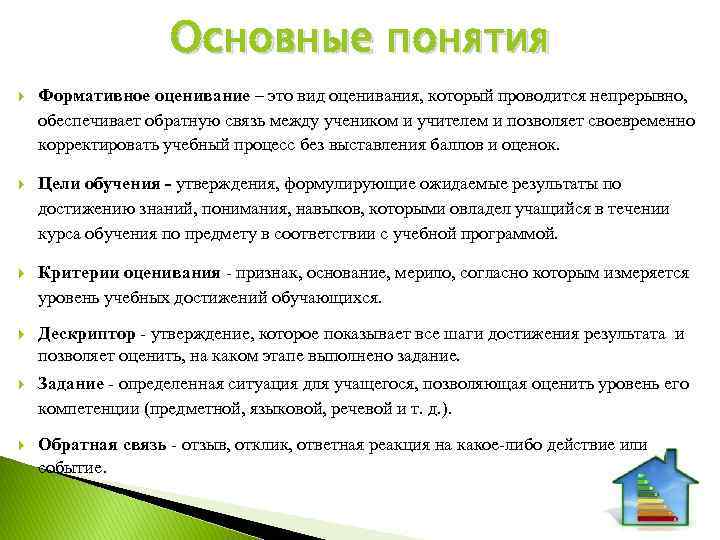 Основные понятия

Формативное оценивание – это вид оценивания, который проводится непрерывно, обеспечивает обратную связь между учеником и учителем и позволяет своевременно корректировать учебный процесс без выставления баллов и оценок.

Цели обучения – утверждения, формулирующие ожидаемые результаты по достижению знаний, понимания, навыков, которыми овладел учащийся в течении курса обучения по предмету в соответствии с учебной программой.

Критерии оценивания - признак, основание, мерило, согласно которым измеряется уровень учебных достижений обучающихся.

Дескриптор - утверждение, которое показывает все шаги достижения результата и позволяет оценить, на каком этапе выполнено задание.

Задание - определенная ситуация для учащегося, позволяющая оценить уровень его компетенции (предметной, языковой, речевой и т. д.).

Обратная связь - отзыв, отклик, ответная реакция на какое-либо действие или событие.